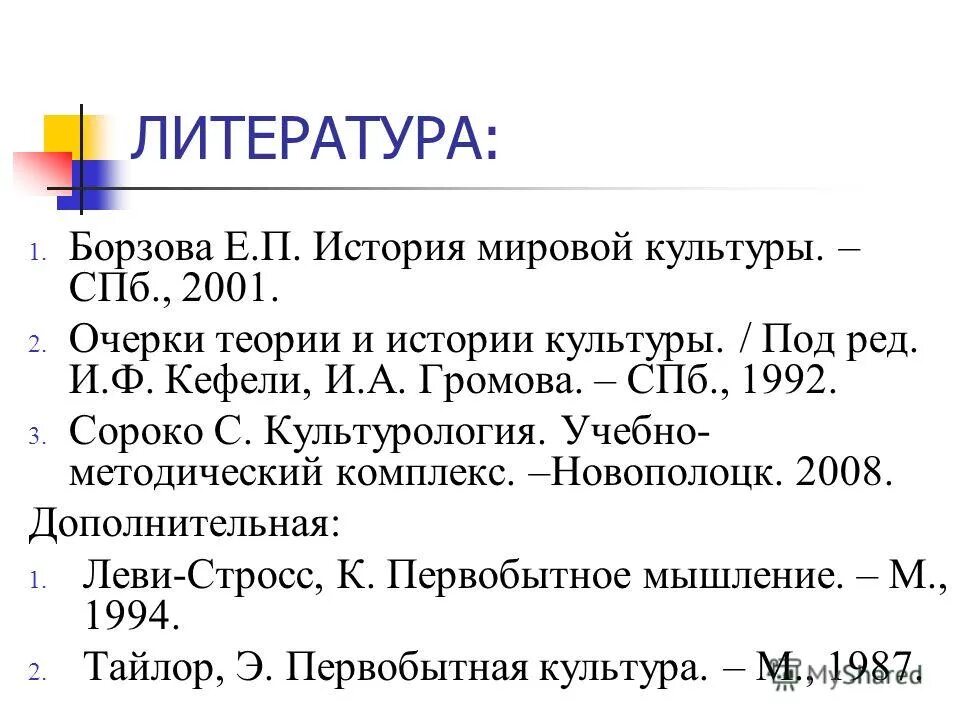 ЛИТЕРАТУРА:

1. Борзова Е.П. История мировой культуры. – СПб., 2001.
2. Очерки теории и истории культуры. / Под ред. И.Ф. Кефели, И.А. Громова. – СПб., 1992.
3. Сороко С. Культурология. Учебно-методический комплекс. –Новополоцк. 2008.

Дополнительная:

1. Леви-Стросс, К. Первобытное мышление. – М., 1994.
2. Тайлор, Э. Первобытная культура. – М., 1987.

MyShared